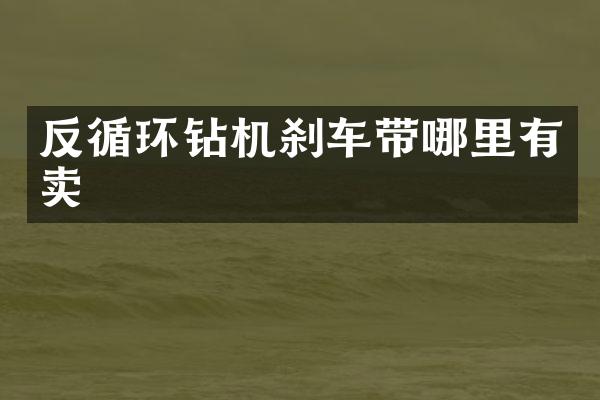 反循环钻机刹车带哪里有卖